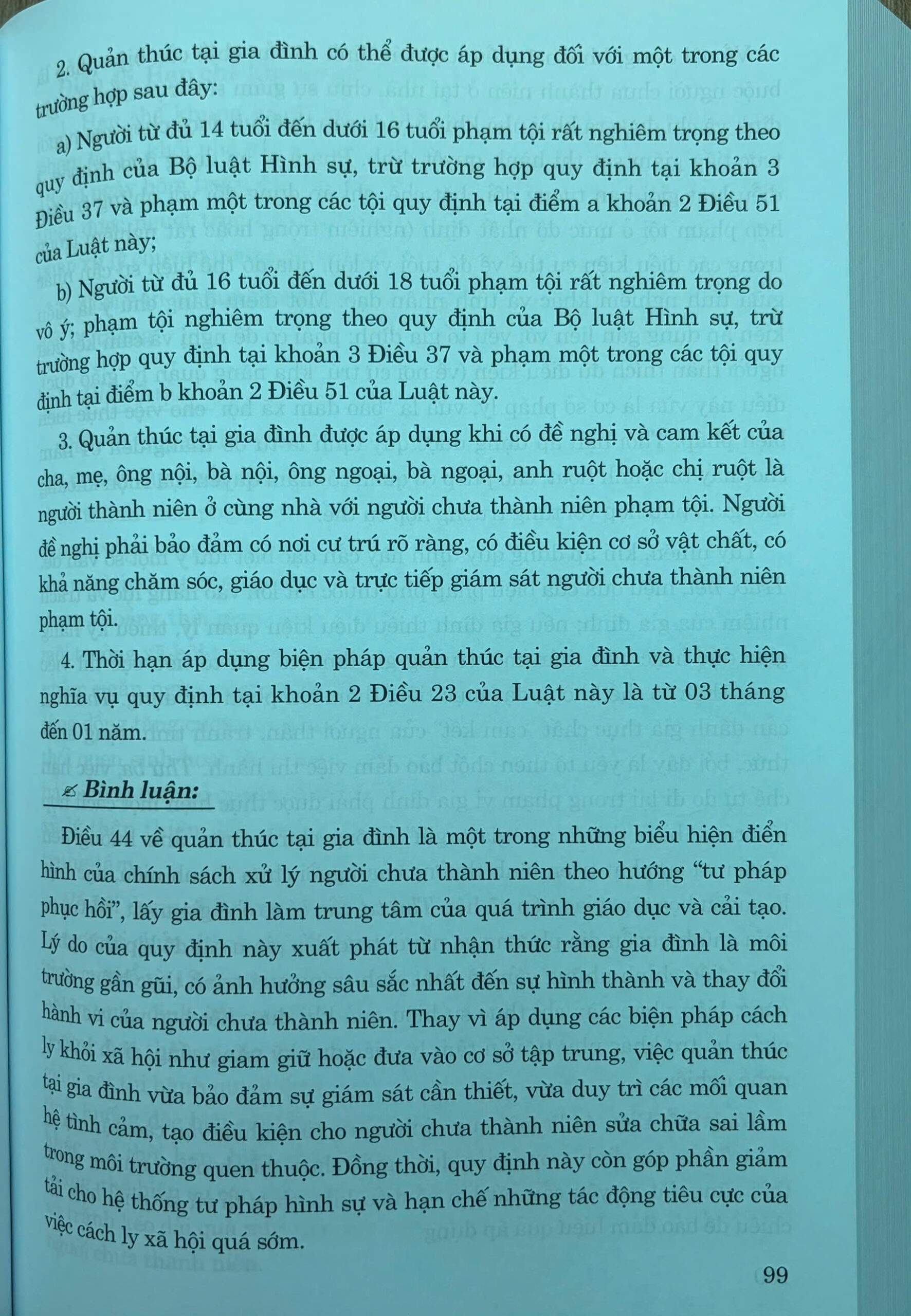 2. Quản thúc tại gia đình có thể được áp dụng đối với một trong các trường hợp sau đây:

a) Người từ đủ 14 tuổi đến dưới 16 tuổi phạm tội rất nghiêm trọng theo quy định của Bộ luật Hình sự, trừ trường hợp quy định tại khoản 3 Điều 37 và phạm một trong các tội quy định tại điểm a khoản 2 Điều 51 của Luật này;

b) Người từ đủ 16 tuổi đến dưới 18 tuổi phạm tội rất nghiêm trọng do vô ý; phạm tội nghiêm trọng theo quy định của Bộ luật Hình sự, trừ trường hợp quy định tại khoản 3 Điều 37 và phạm một trong các tội quy định tại điểm b khoản 2 Điều 51 của Luật này.

3. Quản thúc tại gia đình được áp dụng khi có đề nghị và cam kết của cha, mẹ, ông nội, bà nội, ông ngoại, bà ngoại, anh ruột hoặc chị ruột là người thành niên ở cùng nhà với người chưa thành niên phạm tội. Người đề nghị phải bảo đảm có nơi cư trú rõ ràng, có điều kiện cơ sở vật chất, có khả năng chăm sóc, giáo dục và trực tiếp giám sát người chưa thành niên phạm tội.

4. Thời hạn áp dụng biện pháp quản thúc tại gia đình và thực hiện nghĩa vụ quy định tại khoản 2 Điều 23 của Luật này là từ 03 tháng đến 01 năm.

Bình luận:

Điều 44 về quản thúc tại gia đình là một trong những biểu hiện điển hình của chính sách xử lý người chưa thành niên theo hướng "tư pháp phục hồi", lấy gia đình làm trung tâm của quá trình giáo dục và cải tạo. Lý do của quy định này xuất phát từ nhận thức rằng gia đình là môi trường gần gũi, có ảnh hưởng sâu sắc nhất đến sự hình thành và thay đổi hành vi của người chưa thành niên. Thay vì áp dụng các biện pháp cách ly khỏi xã hội như giam giữ hoặc đưa vào cơ sở tập trung, việc quản thúc tại gia đình vừa bảo đảm sự giám sát cần thiết, vừa duy trì các mối quan hệ tình cảm, tạo điều kiện cho người chưa thành niên sửa chữa sai lầm trong môi trường quen thuộc. Đồng thời, quy định này còn góp phần giảm tải cho hệ thống tư pháp hình sự và hạn chế những tác động tiêu cực của việc cách ly xã hội quá sớm.

99